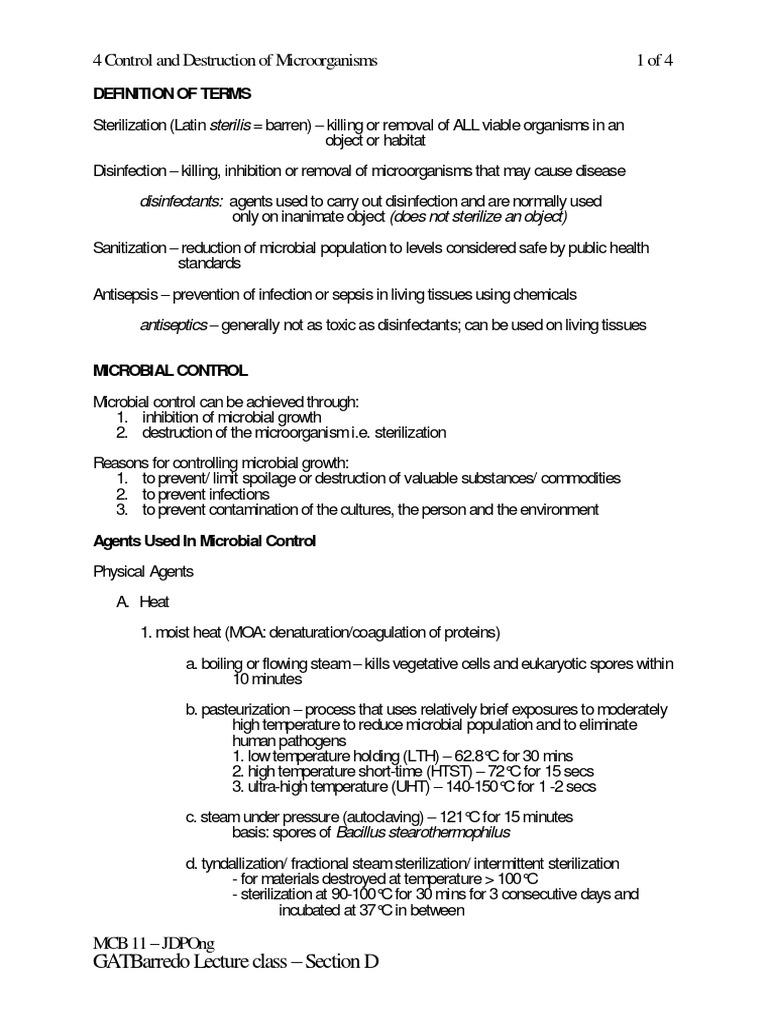 4 Control and Destruction of Microorganisms 1 of 4

DEFINITION OF TERMS

Sterilization (Latin sterilis = barren) – killing or removal of ALL viable organisms in an object or habitat

Disinfection – killing, inhibition or removal of microorganisms that may cause disease

disinfectants: agents used to carry out disinfection and are normally used only on inanimate object (does not sterilize an object)

Sanitization – reduction of microbial population to levels considered safe by public health standards

Antisepsis – prevention of infection or sepsis in living tissues using chemicals

antiseptics – generally not as toxic as disinfectants; can be used on living tissues

MICROBIAL CONTROL

Microbial control can be achieved through:
1. inhibition of microbial growth
2. destruction of the microorganism i.e. sterilization

Reasons for controlling microbial growth:
1. to prevent/ limit spoilage or destruction of valuable substances/ commodities
2. to prevent infections
3. to prevent contamination of the cultures, the person and the environment

Agents Used In Microbial Control

Physical Agents

A. Heat

1. moist heat (MOA: denaturation/coagulation of proteins)

a. boiling or flowing steam – kills vegetative cells and eukaryotic spores within 10 minutes

b. pasteurization – process that uses relatively brief exposures to moderately high temperature to reduce microbial population and to eliminate human pathogens
1. low temperature holding (LTH) – 62.8°C for 30 mins
2. high temperature short-time (HTST) – 72°C for 15 secs
3. ultra-high temperature (UHT) – 140-150°C for 1 -2 secs

c. steam under pressure (autoclaving) – 121°C for 15 minutes
basis: spores of Bacillus stearothermophilus

d. tyndallization/ fractional steam sterilization/ intermittent sterilization
- for materials destroyed at temperature > 100°C
- sterilization at 90-100°C for 30 mins for 3 consecutive days and incubated at 37°C in between

MCB 11 – JDPOng
GATBarredo Lecture class – Section D